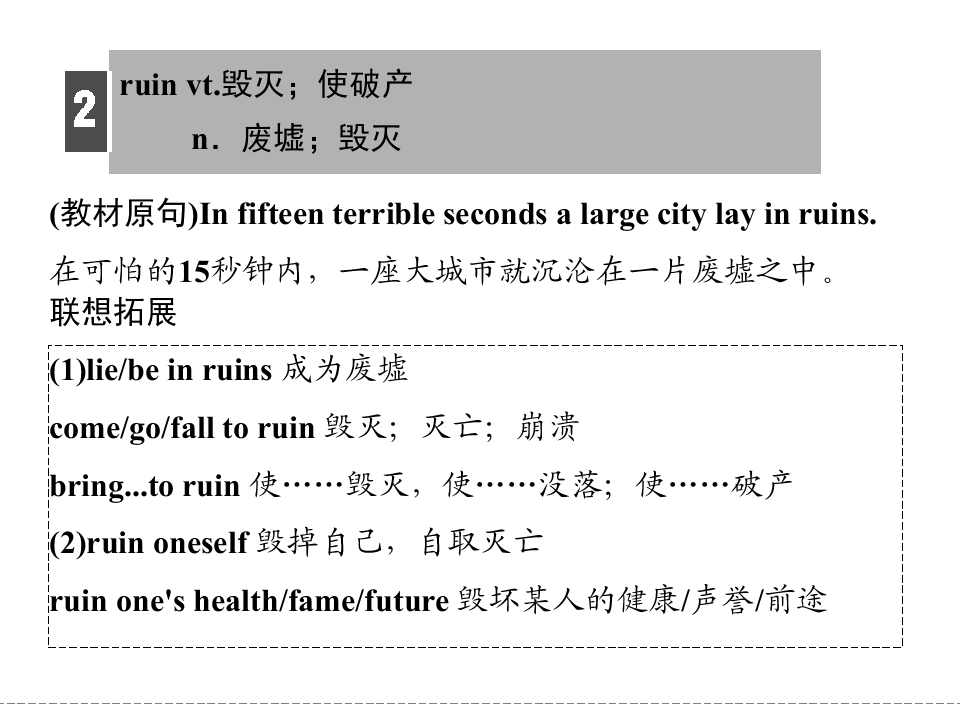 2 ruin vt.毁灭；使破产

n．废墟；毁灭

(教材原句)In fifteen terrible seconds a large city lay in ruins.

在可怕的15秒钟内，一座大城市就沉沦在一片废墟之中。

联想拓展

(1)lie/be in ruins 成为废墟

come/go/fall to ruin 毁灭；灭亡；崩溃

bring...to ruin 使……毁灭，使……没落；使……破产

(2)ruin oneself 毁掉自己，自取灭亡

ruin one's health/fame/future 毁坏某人的健康/声誉/前途